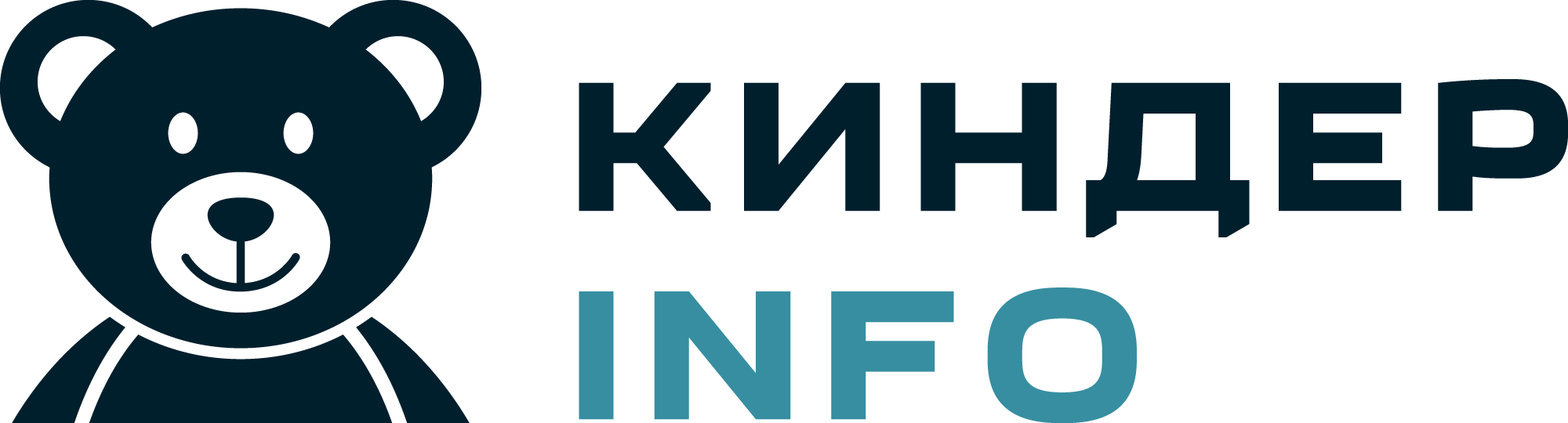 КИНДЕР
INFO